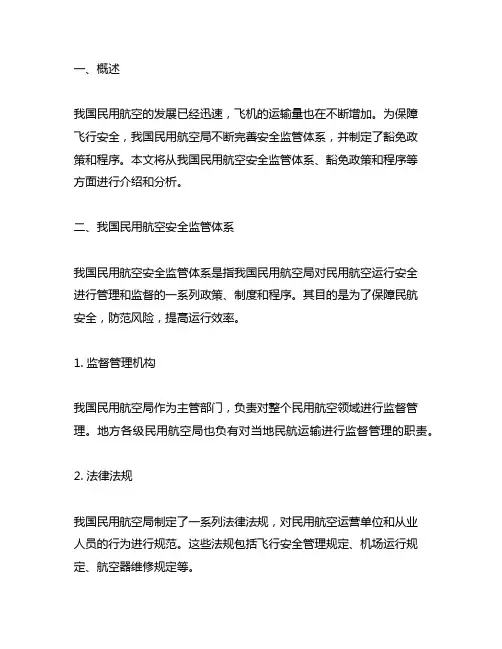 一、概述

我国民用航空的发展已经迅速，飞机的运输量也在不断增加。为保障飞行安全，我国民用航空局不断完善安全监管体系，并制定了豁免政策和程序。本文将从我国民用航空安全监管体系、豁免政策和程序等方面进行介绍和分析。

二、我国民用航空安全监管体系

我国民用航空安全监管体系是指我国民用航空局对民用航空运行安全进行管理和监督的一系列政策、制度和程序。其目的是为了保障民航安全，防范风险，提高运行效率。

1. 监督管理机构

我国民用航空局作为主管部门，负责对整个民用航空领域进行监督管理。地方各级民用航空局也负有对当地民航运输进行监督管理的职责。

2. 法律法规

我国民用航空局制定了一系列法律法规，对民用航空运营单位和从业人员的行为进行规范。这些法规包括飞行安全管理规定、机场运行规定、航空器维修规定等。